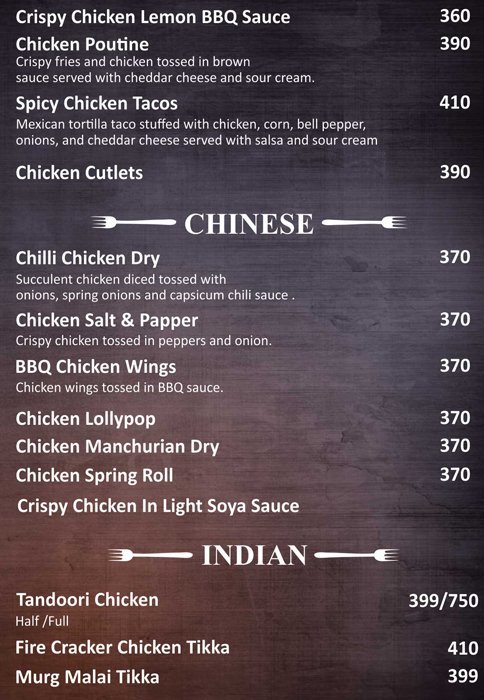 Crispy Chicken Lemon BBQ Sauce 360

Chicken Poutine 390
Crispy fries and chicken tossed in brown sauce served with cheddar cheese and sour cream.

Spicy Chicken Tacos 410
Mexican tortilla taco stuffed with chicken, corn, bell pepper, onions, and cheddar cheese served with salsa and sour cream

Chicken Cutlets 390

CHINESE

Chilli Chicken Dry 370
Succulent chicken diced tossed with onions, spring onions and capsicum chili sauce .

Chicken Salt & Papper 370
Crispy chicken tossed in peppers and onion.

BBQ Chicken Wings 370
Chicken wings tossed in BBQ sauce.

Chicken Lollypop 370

Chicken Manchurian Dry 370

Chicken Spring Roll 370

Crispy Chicken In Light Soya Sauce

INDIAN

Tandoori Chicken 399/750
Half /Full

Fire Cracker Chicken Tikka 410

Murg Malai Tikka 399